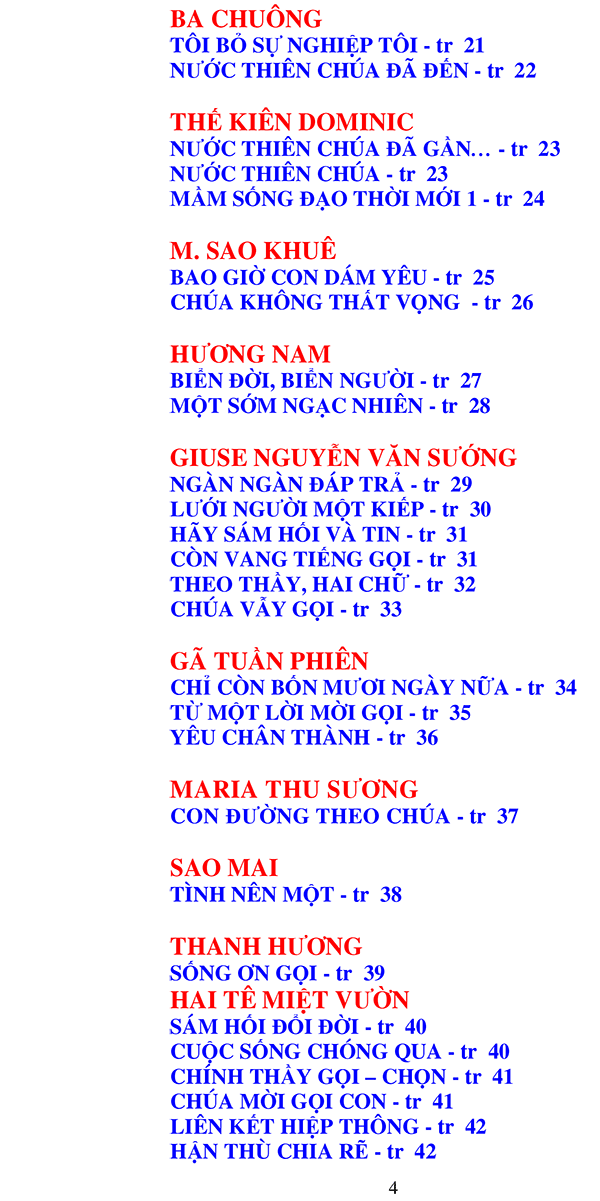 BA CHUÔNG
TÔI BỎ SỰ NGHIỆP TÔI - tr 21
NƯỚC THIÊN CHÚA ĐÃ ĐẾN - tr 22

THẾ KIÊN DOMINIC
NƯỚC THIÊN CHÚA ĐÃ GẦN… - tr 23
NƯỚC THIÊN CHÚA - tr 23
MẦM SỐNG ĐẠO THỜI MỚI 1 - tr 24

M. SAO KHUÊ
BAO GIỜ CON DÁM YÊU - tr 25
CHÚA KHÔNG THẤT VỌNG - tr 26

HƯƠNG NAM
BIỂN ĐỜI, BIỂN NGƯỜI - tr 27
MỘT SỚM NGẠC NHIÊN - tr 28

GIUSE NGUYỄN VĂN SƯỚNG
NGÀN NGÀN ĐÁP TRẢ - tr 29
LƯỚI NGƯỜI MỘT KIẾP - tr 30
HÃY SÁM HỐI VÀ TIN - tr 31
CÒN VANG TIẾNG GỌI - tr 31
THEO THẦY, HAI CHỮ - tr 32
CHÚA VẪY GỌI - tr 33

GÃ TUẦN PHIÊN
CHỈ CÒN BỐN MƯƠI NGÀY NỮA - tr 34
TỪ MỘT LỜI MỜI GỌI - tr 35
YÊU CHÂN THÀNH - tr 36

MARIA THU SƯƠNG
CON ĐƯỜNG THEO CHÚA - tr 37

SAO MAI
TÌNH NÊN MỘT - tr 38

THANH HƯƠNG
SỐNG ƠN GỌI - tr 39
HAI TÊ MIỆT VƯỜN
SÁM HỐI ĐỔI ĐỜI - tr 40
CUỘC SỐNG CHÓNG QUA - tr 40
CHÍNH THẦY GỌI – CHỌN - tr 41
CHÚA MỜI GỌI CON - tr 41
LIÊN KẾT HIỆP THÔNG - tr 42
HẬN THÙ CHIA RẼ - tr 42

4